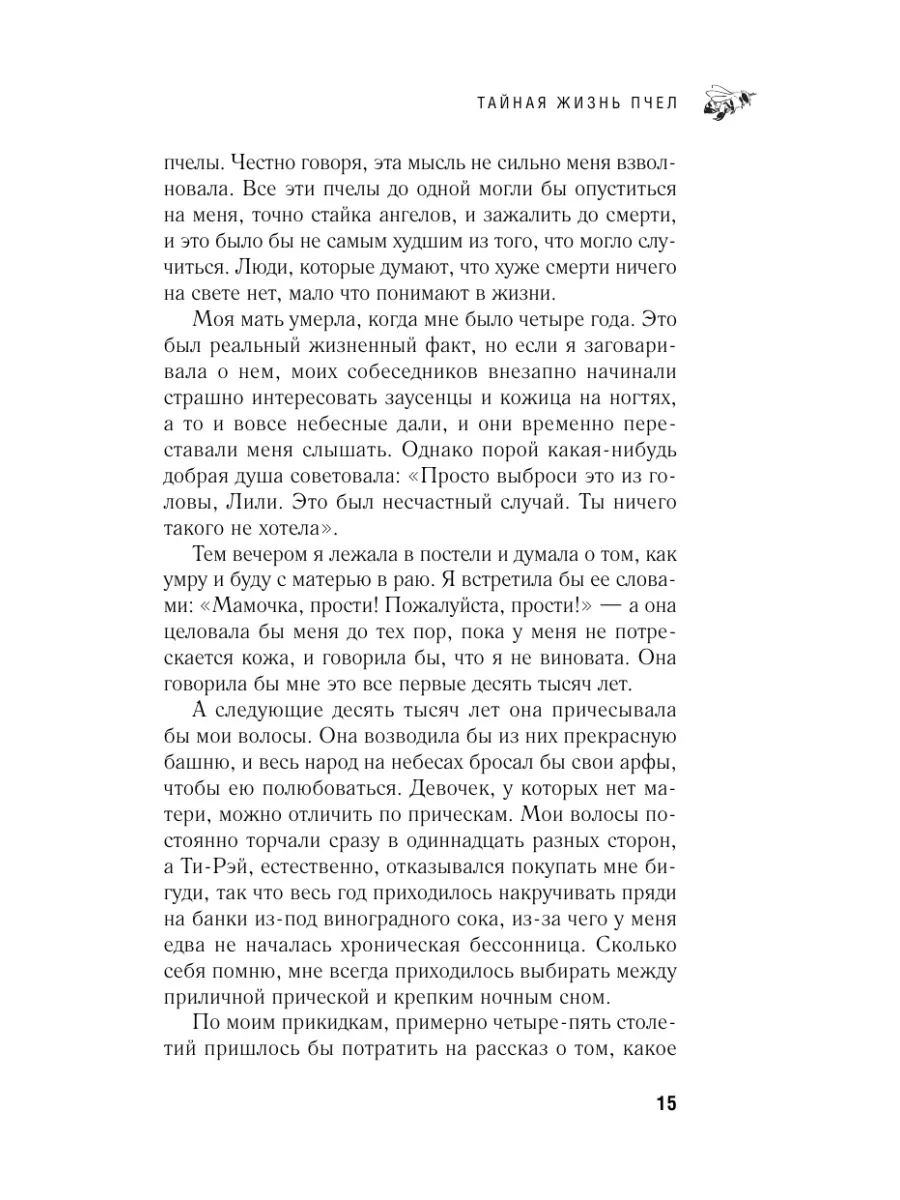 ТАЙНАЯ ЖИЗНЬ ПЧЕЛ

пчелы. Честно говоря, эта мысль не сильно меня взволновала. Все эти пчелы до одной могли бы опуститься на меня, точно стайка ангелов, и зажалить до смерти, и это было бы не самым худшим из того, что могло случиться. Люди, которые думают, что хуже смерти ничего на свете нет, мало что понимают в жизни.

Моя мать умерла, когда мне было четыре года. Это был реальный жизненный факт, но если я заговаривала о нем, моих собеседников внезапно начинали страшно интересовать заусенцы и кожица на ногтях, а то и вовсе небесные дали, и они временно переставали меня слышать. Однако порой какая-нибудь добрая душа советовала: «Просто выброси это из головы, Лили. Это был несчастный случай. Ты ничего такого не хотела».

Тем вечером я лежала в постели и думала о том, как умру и буду с матерью в раю. Я встретила бы ее словами: «Мамочка, прости! Пожалуйста, прости!» — а она целовала бы меня до тех пор, пока у меня не потрескается кожа, и говорила бы, что я не виновата. Она говорила бы мне это все первые десять тысяч лет.

А следующие десять тысяч лет она причесывала бы мои волосы. Она возводила бы из них прекрасную башню, и весь народ на небесах бросал бы свои арфы, чтобы ею полюбоваться. Девочек, у которых нет матери, можно отличить по прическам. Мои волосы постоянно торчали сразу в одиннадцать разных сторон, а Ти-Рэй, естественно, отказывался покупать мне бигуди, так что весь год приходилось накручивать пряди на банки из-под виноградного сока, из-за чего у меня едва не началась хроническая бессонница. Сколько себя помню, мне всегда приходилось выбирать между приличной прической и крепким ночным сном.

По моим прикидкам, примерно четыре-пять столетий пришлось бы потратить на рассказ о том, какое

15